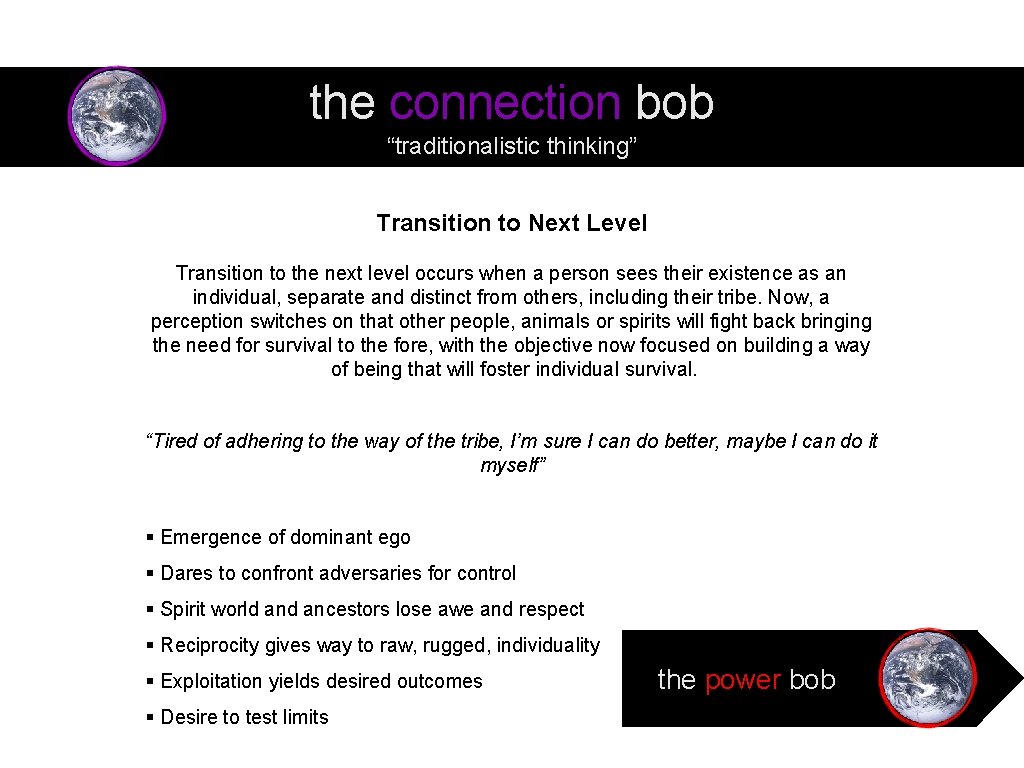 the connection bob
"traditionalistic thinking"

Transition to Next Level

Transition to the next level occurs when a person sees their existence as an individual, separate and distinct from others, including their tribe. Now, a perception switches on that other people, animals or spirits will fight back bringing the need for survival to the fore, with the objective now focused on building a way of being that will foster individual survival.

"Tired of adhering to the way of the tribe, I'm sure I can do better, maybe I can do it myself"

• Emergence of dominant ego
• Dares to confront adversaries for control
• Spirit world and ancestors lose awe and respect
• Reciprocity gives way to raw, rugged, individuality
• Exploitation yields desired outcomes
• Desire to test limits

the power bob